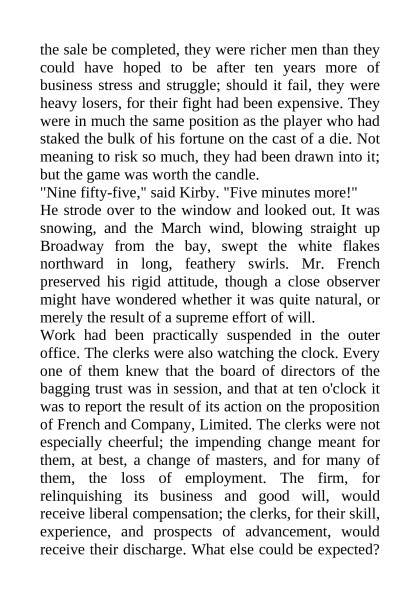 the sale be completed, they were richer men than they could have hoped to be after ten years more of business stress and struggle; should it fail, they were heavy losers, for their fight had been expensive. They were in much the same position as the player who had staked the bulk of his fortune on the cast of a die. Not meaning to risk so much, they had been drawn into it; but the game was worth the candle.
"Nine fifty-five," said Kirby. "Five minutes more!"
He strode over to the window and looked out. It was snowing, and the March wind, blowing straight up Broadway from the bay, swept the white flakes northward in long, feathery swirls. Mr. French preserved his rigid attitude, though a close observer might have wondered whether it was quite natural, or merely the result of a supreme effort of will.
Work had been practically suspended in the outer office. The clerks were also watching the clock. Every one of them knew that the board of directors of the bagging trust was in session, and that at ten o'clock it was to report the result of its action on the proposition of French and Company, Limited. The clerks were not especially cheerful; the impending change meant for them, at best, a change of masters, and for many of them, the loss of employment. The firm, for relinquishing its business and good will, would receive liberal compensation; the clerks, for their skill, experience, and prospects of advancement, would receive their discharge. What else could be expected?